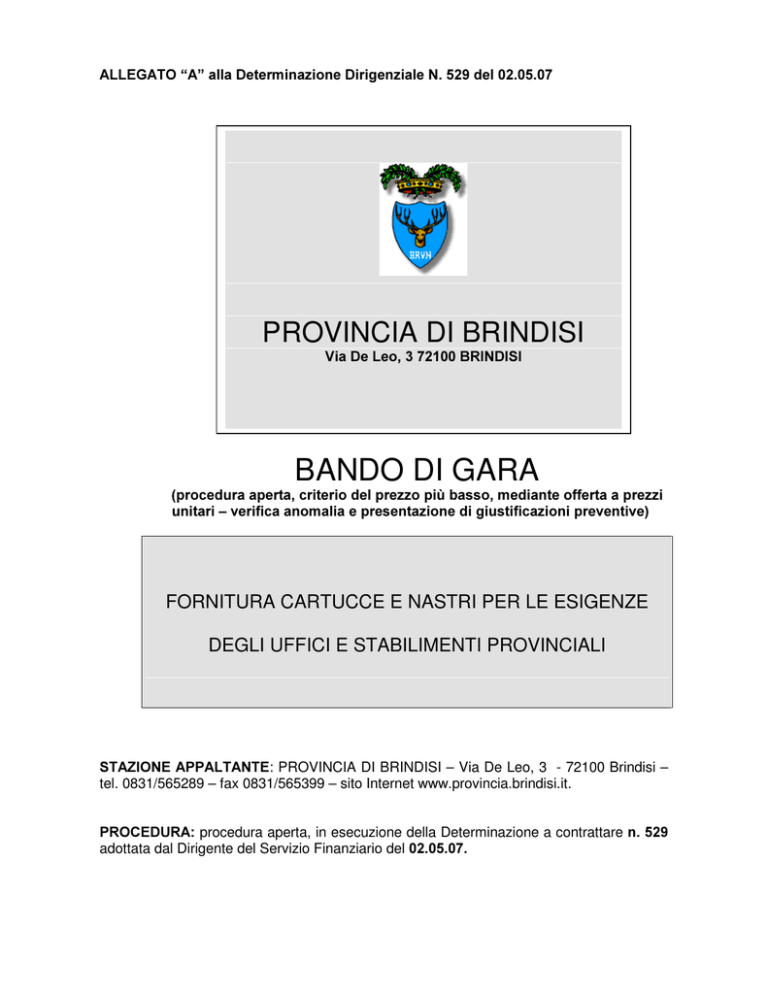 ALLEGATO “A” alla Determinazione Dirigenziale N. 529 del 02.05.07

BRVN

PROVINCIA DI BRINDISI

Via De Leo, 3 72100 BRINDISI

BANDO DI GARA

(procedura aperta, criterio del prezzo più basso, mediante offerta a prezzi unitari – verifica anomalia e presentazione di giustificazioni preventive)

FORNITURA CARTUCCE E NASTRI PER LE ESIGENZE

DEGLI UFFICI E STABILIMENTI PROVINCIALI

STAZIONE APPALTANTE: PROVINCIA DI BRINDISI – Via De Leo, 3 - 72100 Brindisi – tel. 0831/565289 – fax 0831/565399 – sito Internet www.provincia.brindisi.it.

PROCEDURA: procedura aperta, in esecuzione della Determinazione a contrattare n. 529 adottata dal Dirigente del Servizio Finanziario del 02.05.07.